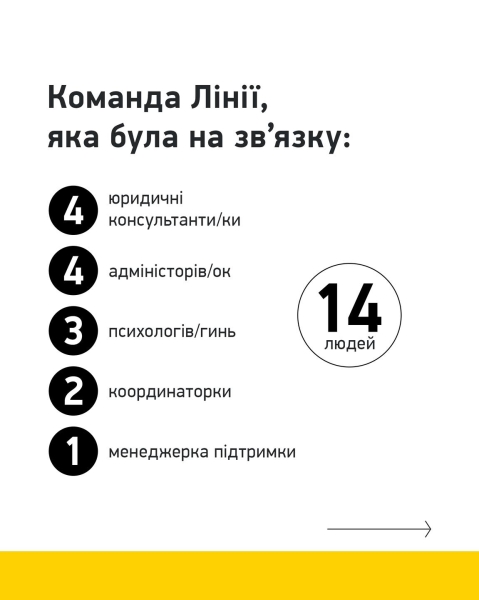 Команда Лінії, яка була на зв'язку:

4 юридичні консультанти/ки

4 адміністорів/ок

3 психологів/гинь

2 координаторки

1 менеджерка підтримки

14 людей